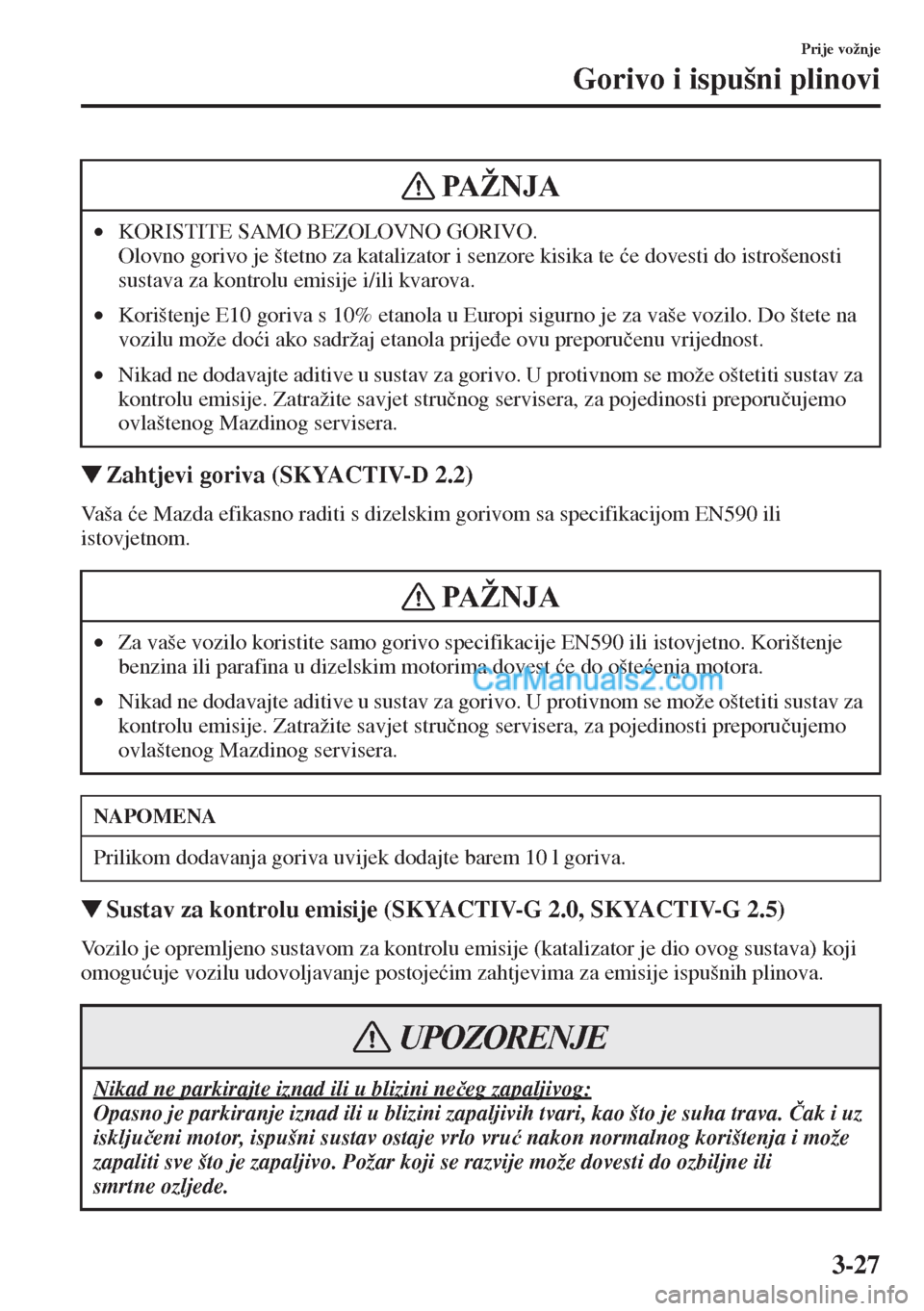 Prije vožnje

Gorivo i ispušni plinovi

PAŽNJA

• KORISTITE SAMO BEZOLOVNO GORIVO.
Olovno gorivo je štetno za katalizator i senzore kisika te će dovesti do istrošenosti sustava za kontrolu emisije i/ili kvarova.

• Korištenje E10 goriva s 10% etanola u Europi sigurno je za vaše vozilo. Do štete na vozilu može doći ako sadržaj etanola prijeđe ovu preporučenu vrijednost.

• Nikad ne dodavajte aditive u sustav za gorivo. U protivnom se može oštetiti sustav za kontrolu emisije. Zatražite savjet stručnog servisera, za pojedinosti preporučujemo ovlaštenog Mazdinog servisera.

▼Zahtjevi goriva (SKYACTIV-D 2.2)

Vaša će Mazda efikasno raditi s dizelskim gorivom sa specifikacijom EN590 ili istovjetnom.

PAŽNJA

• Za vaše vozilo koristite samo gorivo specifikacije EN590 ili istovjetno. Korištenje benzina ili parafina u dizelskim motorima dovest će do oštećenja motora.

• Nikad ne dodavajte aditive u sustav za gorivo. U protivnom se može oštetiti sustav za kontrolu emisije. Zatražite savjet stručnog servisera, za pojedinosti preporučujemo ovlaštenog Mazdinog servisera.

CarManuals2.com

NAPOMENA

Prilikom dodavanja goriva uvijek dodajte barem 10 l goriva.

▼Sustav za kontrolu emisije (SKYACTIV-G 2.0, SKYACTIV-G 2.5)

Vozilo je opremljeno sustavom za kontrolu emisije (katalizator je dio ovog sustava) koji omogućuje vozilu udovoljavanje postojećim zahtjevima za emisije ispušnih plinova.

UPOZORENJE

Nikad ne parkirajte iznad ili u blizini nečeg zapaljivog:
Opasno je parkiranje iznad ili u blizini zapaljivih tvari, kao što je suha trava. Čak i uz isključeni motor, ispušni sustav ostaje vrlo vruć nakon normalnog korištenja i može zapaliti sve što je zapaljivo. Požar koji se razvije može dovesti do ozbiljne ili smrtne ozljede.

3-27

carmanualsonline.info